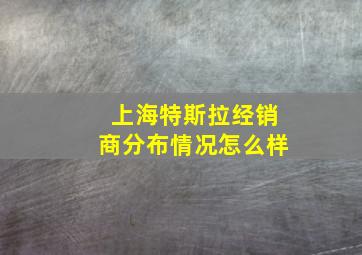 上海特斯拉经销商分布情况怎么样